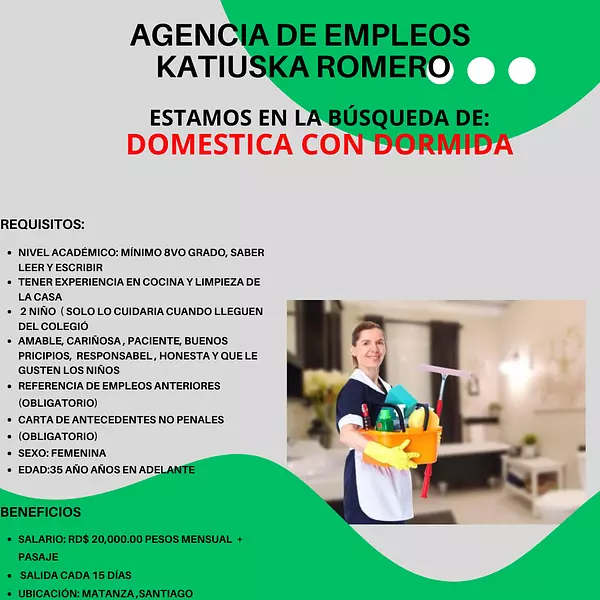 AGENCIA DE EMPLEOS
KATIUSKA ROMERO

ESTAMOS EN LA BÚSQUEDA DE:
DOMESTICA CON DORMIDA

REQUISITOS:

- NIVEL ACADÉMICO: MÍNIMO 8VO GRADO, SABER LEER Y ESCRIBIR
- TENER EXPERIENCIA EN COCINA Y LIMPIEZA DE LA CASA
- 2 NIÑO ( SOLO LO CUIDARIA CUANDO LLEGUEN DEL COLEGIÓ
- AMABLE, CARIÑOSA , PACIENTE, BUENOS PRICIPIOS, RESPONSABEL , HONESTA Y QUE LE GUSTEN LOS NIÑOS
- REFERENCIA DE EMPLEOS ANTERIORES (OBLIGATORIO)
- CARTA DE ANTECEDENTES NO PENALES
- (OBLIGATORIO)
- SEXO: FEMENINA
- EDAD:35 AÑO AÑOS EN ADELANTE

BENEFICIOS

- SALARIO: RD$ 20,000.00 PESOS MENSUAL + PASAJE
- SALIDA CADA 15 DÍAS
- UBICACIÓN: MATANZA ,SANTIAGO